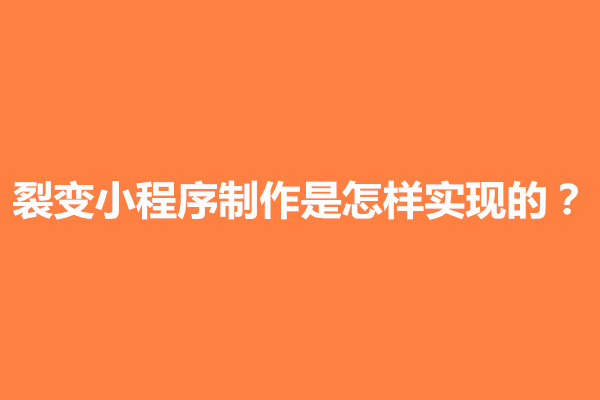 裂变小程序制作是怎样实现的？